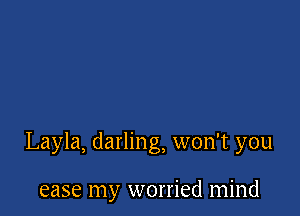 Layla, darling, won't you
ease my worried mind